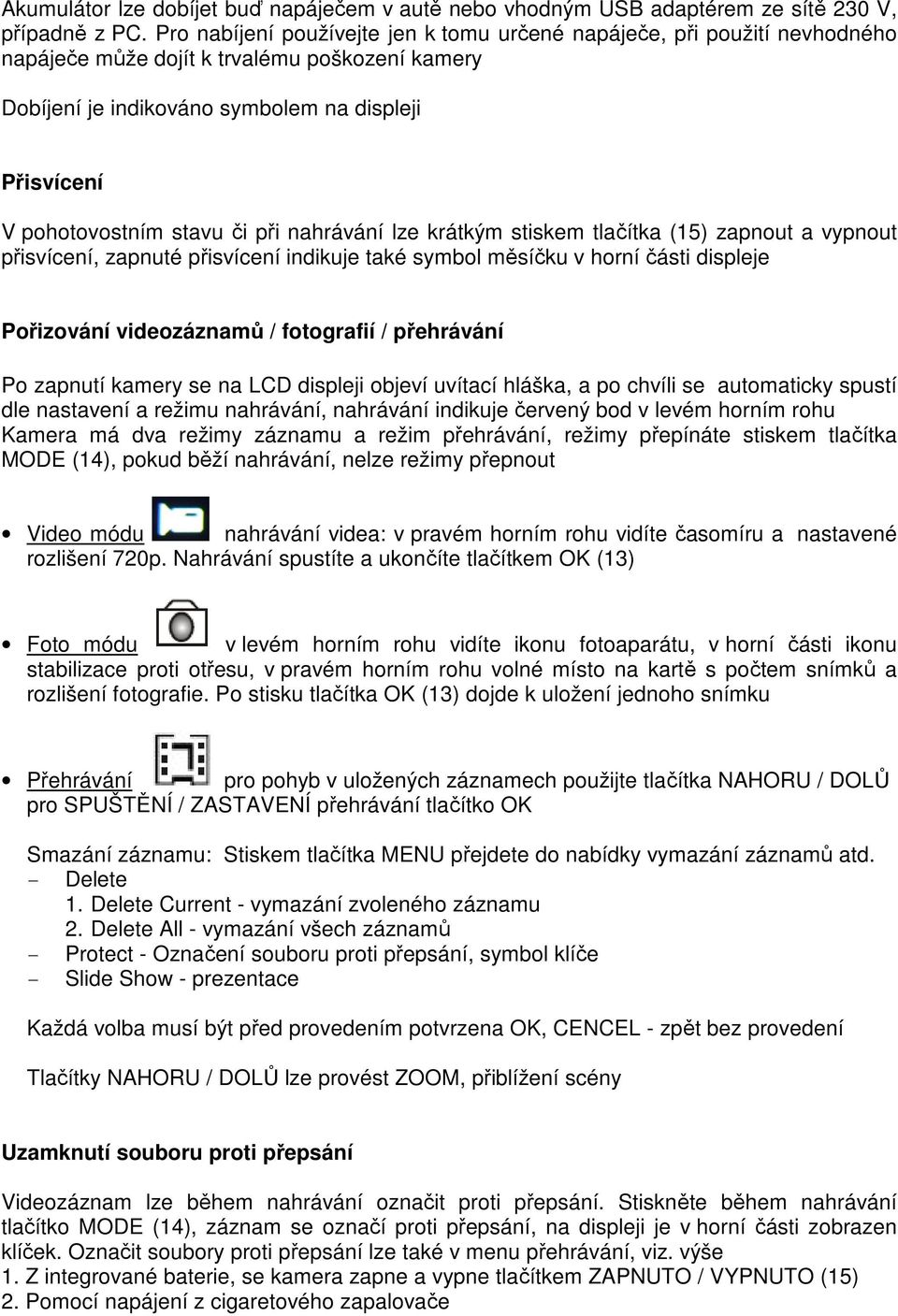 Akumulátor lze dobíjet buď napáječem v autě nebo vhodným USB adaptérem ze sítě 230 V, případně z PC. Pro nabíjení používejte jen k tomu určené napáječe, při použití nevhodného napáječe může dojít k trvalému poškození kamery

Dobíjení je indikováno symbolem na displeji

Přisvícení

V pohotovostním stavu či při nahrávání lze krátkým stiskem tlačítka (15) zapnout a vypnout přisvícení, zapnuté přisvícení indikuje také symbol měsíčku v horní části displeje

Pořizování videozáznamů / fotografií / přehrávání

Po zapnutí kamery se na LCD displeji objeví uvítací hláška, a po chvíli se automaticky spustí dle nastavení a režimu nahrávání, nahrávání indikuje červený bod v levém horním rohu
Kamera má dva režimy záznamu a režim přehrávání, režimy přepínáte stiskem tlačítka MODE (14), pokud běží nahrávání, nelze režimy přepnout

• Video módu nahrávání videa: v pravém horním rohu vidíte časomíru a nastavené rozlišení 720p. Nahrávání spustíte a ukončíte tlačítkem OK (13)

• Foto módu v levém horním rohu vidíte ikonu fotoaparátu, v horní části ikonu stabilizace proti otřesu, v pravém horním rohu volné místo na kartě s počtem snímků a rozlišení fotografie. Po stisku tlačítka OK (13) dojde k uložení jednoho snímku

• Přehrávání pro pohyb v uložených záznamech použijte tlačítka NAHORU / DOLŮ pro SPUŠTĚNÍ / ZASTAVENÍ přehrávání tlačítko OK

Smazání záznamu: Stiskem tlačítka MENU přejdete do nabídky vymazání záznamů atd.
- Delete
1. Delete Current - vymazání zvoleného záznamu
2. Delete All - vymazání všech záznamů
- Protect - Označení souboru proti přepsání, symbol klíče
- Slide Show - prezentace

Každá volba musí být před provedením potvrzena OK, CENCEL - zpět bez provedení

Tlačítky NAHORU / DOLŮ lze provést ZOOM, přiblížení scény

Uzamknutí souboru proti přepsání

Videozáznam lze během nahrávání označit proti přepsání. Stiskněte během nahrávání tlačítko MODE (14), záznam se označí proti přepsání, na displeji je v horní části zobrazen klíček. Označit soubory proti přepsání lze také v menu přehrávání, viz. výše
1. Z integrované baterie, se kamera zapne a vypne tlačítkem ZAPNUTO / VYPNUTO (15)
2. Pomocí napájení z cigaretového zapalovače